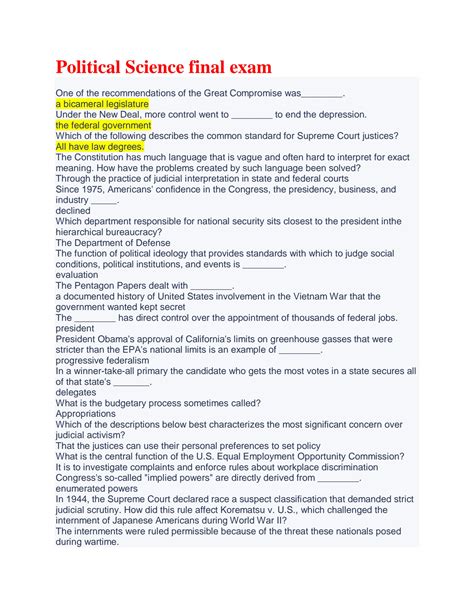 Political Science final exam

One of the recommendations of the Great Compromise was________.
a bicameral legislature
Under the New Deal, more control went to ________ to end the depression.
the federal government
Which of the following describes the common standard for Supreme Court justices?
All have law degrees.
The Constitution has much language that is vague and often hard to interpret for exact meaning. How have the problems created by such language been solved?
Through the practice of judicial interpretation in state and federal courts
Since 1975, Americans' confidence in the Congress, the presidency, business, and industry _____.
declined
Which department responsible for national security sits closest to the president inthe hierarchical bureaucracy?
The Department of Defense
The function of political ideology that provides standards with which to judge social conditions, political institutions, and events is ________.
evaluation
The Pentagon Papers dealt with ________.
a documented history of United States involvement in the Vietnam War that the government wanted kept secret
The ________ has direct control over the appointment of thousands of federal jobs.
president
President Obama's approval of California's limits on greenhouse gasses that were stricter than the EPA's national limits is an example of ________.
progressive federalism
In a winner-take-all primary the candidate who gets the most votes in a state secures all of that state's _______.
delegates
What is the budgetary process sometimes called?
Appropriations
Which of the descriptions below best characterizes the most significant concern over judicial activism?
That the justices can use their personal preferences to set policy
What is the central function of the U.S. Equal Employment Opportunity Commission?
It is to investigate complaints and enforce rules about workplace discrimination
Congress's so-called "implied powers" are directly derived from ________.
enumerated powers
In 1944, the Supreme Court declared race a suspect classification that demanded strict judicial scrutiny. How did this rule affect Korematsu v. U.S., which challenged the internment of Japanese Americans during World War II?
The internments were ruled permissible because of the threat these nationals posed during wartime.